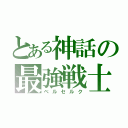 とある神話の最強戦士
ベルセルク